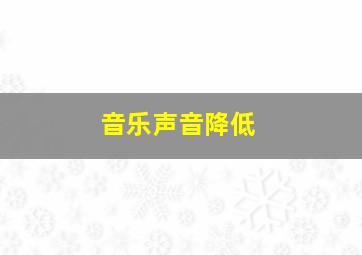 音乐声音降低